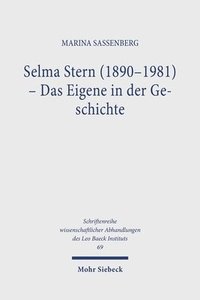 MARINA SASSENBERG

Selma Stern (1890–1981) – Das Eigene in der Geschichte

Schriftenreihe wissenschaftlicher Abhandlungen des Leo Baeck Instituts 69

Mohr Siebeck